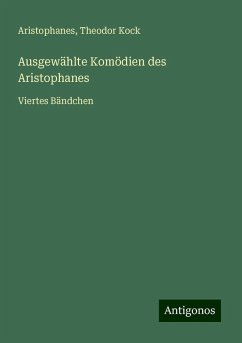 Aristophanes, Theodor Kock

Ausgewählte Komödien des Aristophanes

Viertes Bändchen

Antigonos